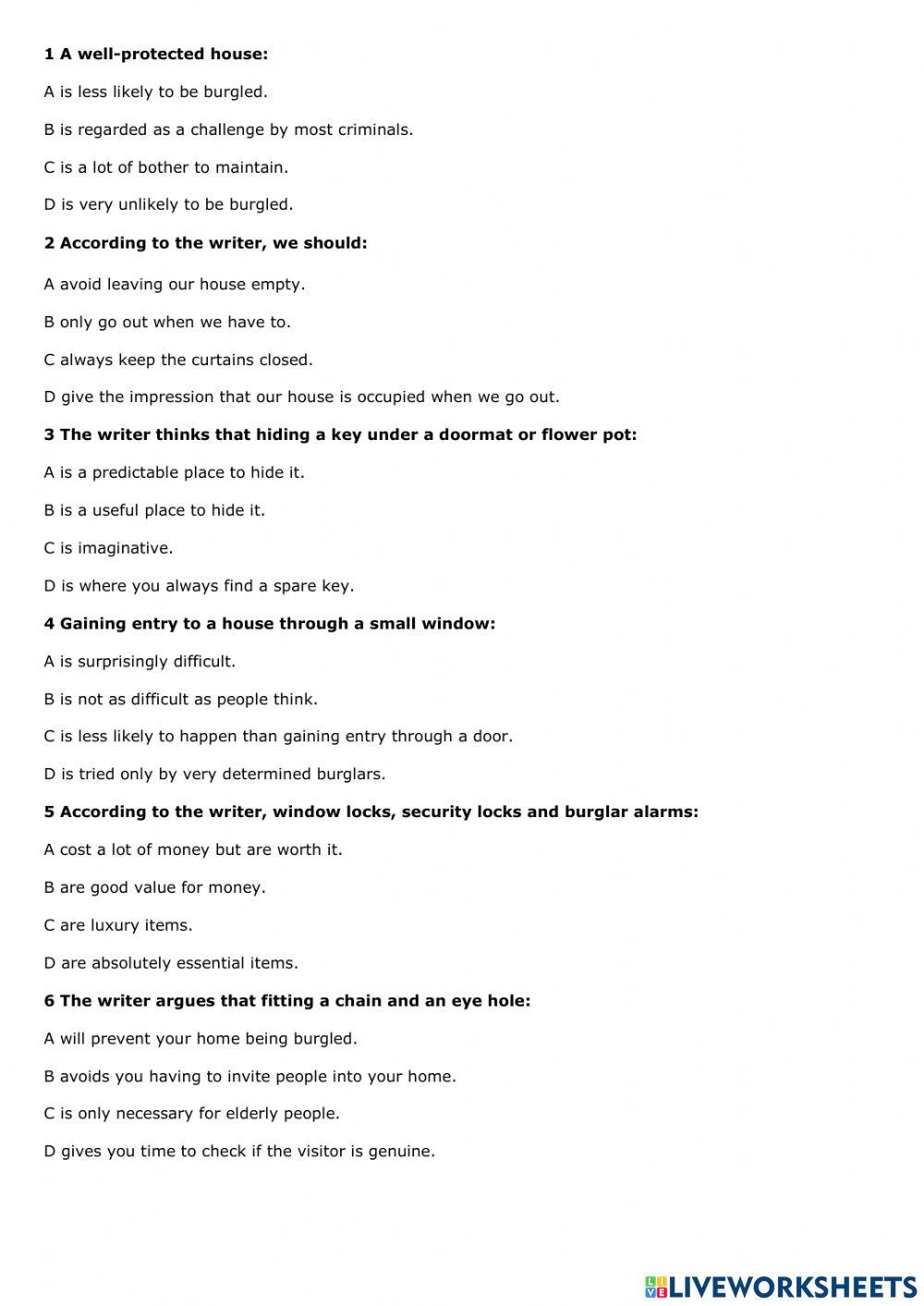 1 A well-protected house:

A is less likely to be burgled.

B is regarded as a challenge by most criminals.

C is a lot of bother to maintain.

D is very unlikely to be burgled.

2 According to the writer, we should:

A avoid leaving our house empty.

B only go out when we have to.

C always keep the curtains closed.

D give the impression that our house is occupied when we go out.

3 The writer thinks that hiding a key under a doormat or flower pot:

A is a predictable place to hide it.

B is a useful place to hide it.

C is imaginative.

D is where you always find a spare key.

4 Gaining entry to a house through a small window:

A is surprisingly difficult.

B is not as difficult as people think.

C is less likely to happen than gaining entry through a door.

D is tried only by very determined burglars.

5 According to the writer, window locks, security locks and burglar alarms:

A cost a lot of money but are worth it.

B are good value for money.

C are luxury items.

D are absolutely essential items.

6 The writer argues that fitting a chain and an eye hole:

A will prevent your home being burgled.

B avoids you having to invite people into your home.

C is only necessary for elderly people.

D gives you time to check if the visitor is genuine.

LIVEWORKSHEETS